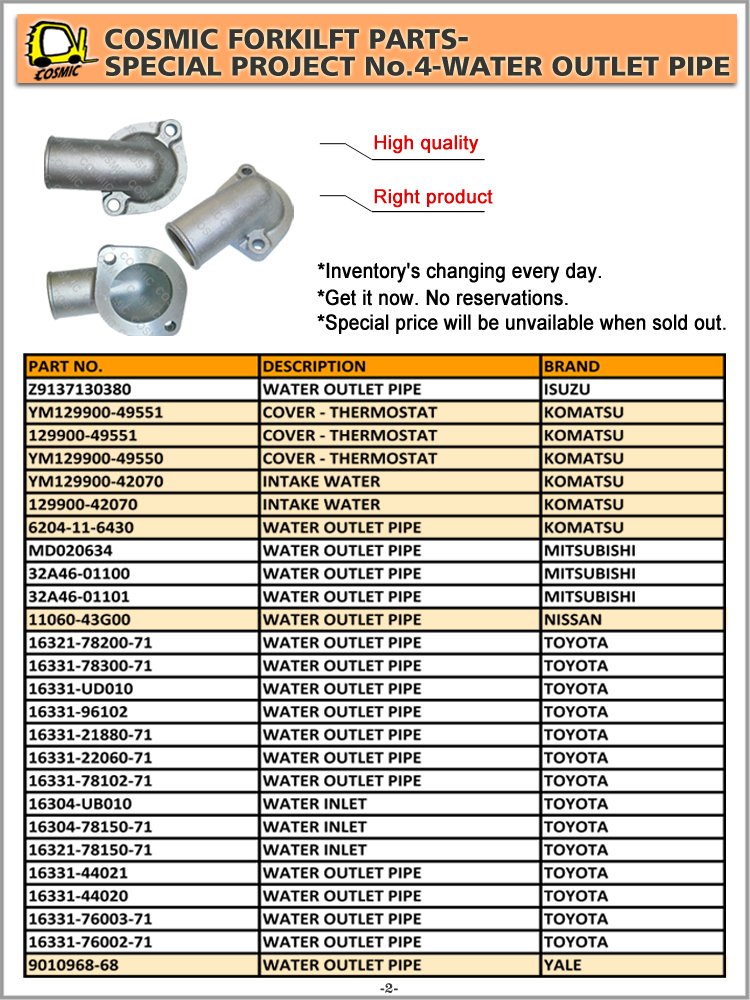 COSMIC

COSMIC FORKILFT PARTS-
SPECIAL PROJECT No.4-WATER OUTLET PIPE

High quality

Right product

*Inventory's changing every day.
*Get it now. No reservations.
*Special price will be unvailable when sold out.

| PART NO. | DESCRIPTION | BRAND |
|---|---|---|
| Z9137130380 | WATER OUTLET PIPE | ISUZU |
| YM129900-49551 | COVER - THERMOSTAT | KOMATSU |
| 129900-49551 | COVER - THERMOSTAT | KOMATSU |
| YM129900-49550 | COVER - THERMOSTAT | KOMATSU |
| YM129900-42070 | INTAKE WATER | KOMATSU |
| 129900-42070 | INTAKE WATER | KOMATSU |
| 6204-11-6430 | WATER OUTLET PIPE | KOMATSU |
| MD020634 | WATER OUTLET PIPE | MITSUBISHI |
| 32A46-01100 | WATER OUTLET PIPE | MITSUBISHI |
| 32A46-01101 | WATER OUTLET PIPE | MITSUBISHI |
| 11060-43G00 | WATER OUTLET PIPE | NISSAN |
| 16321-78200-71 | WATER OUTLET PIPE | TOYOTA |
| 16331-78300-71 | WATER OUTLET PIPE | TOYOTA |
| 16331-UD010 | WATER OUTLET PIPE | TOYOTA |
| 16331-96102 | WATER OUTLET PIPE | TOYOTA |
| 16331-21880-71 | WATER OUTLET PIPE | TOYOTA |
| 16331-22060-71 | WATER OUTLET PIPE | TOYOTA |
| 16331-78102-71 | WATER OUTLET PIPE | TOYOTA |
| 16304-UB010 | WATER INLET | TOYOTA |
| 16304-78150-71 | WATER INLET | TOYOTA |
| 16321-78150-71 | WATER INLET | TOYOTA |
| 16331-44021 | WATER OUTLET PIPE | TOYOTA |
| 16331-44020 | WATER OUTLET PIPE | TOYOTA |
| 16331-76003-71 | WATER OUTLET PIPE | TOYOTA |
| 16331-76002-71 | WATER OUTLET PIPE | TOYOTA |
| 9010968-68 | WATER OUTLET PIPE | YALE |

-2-